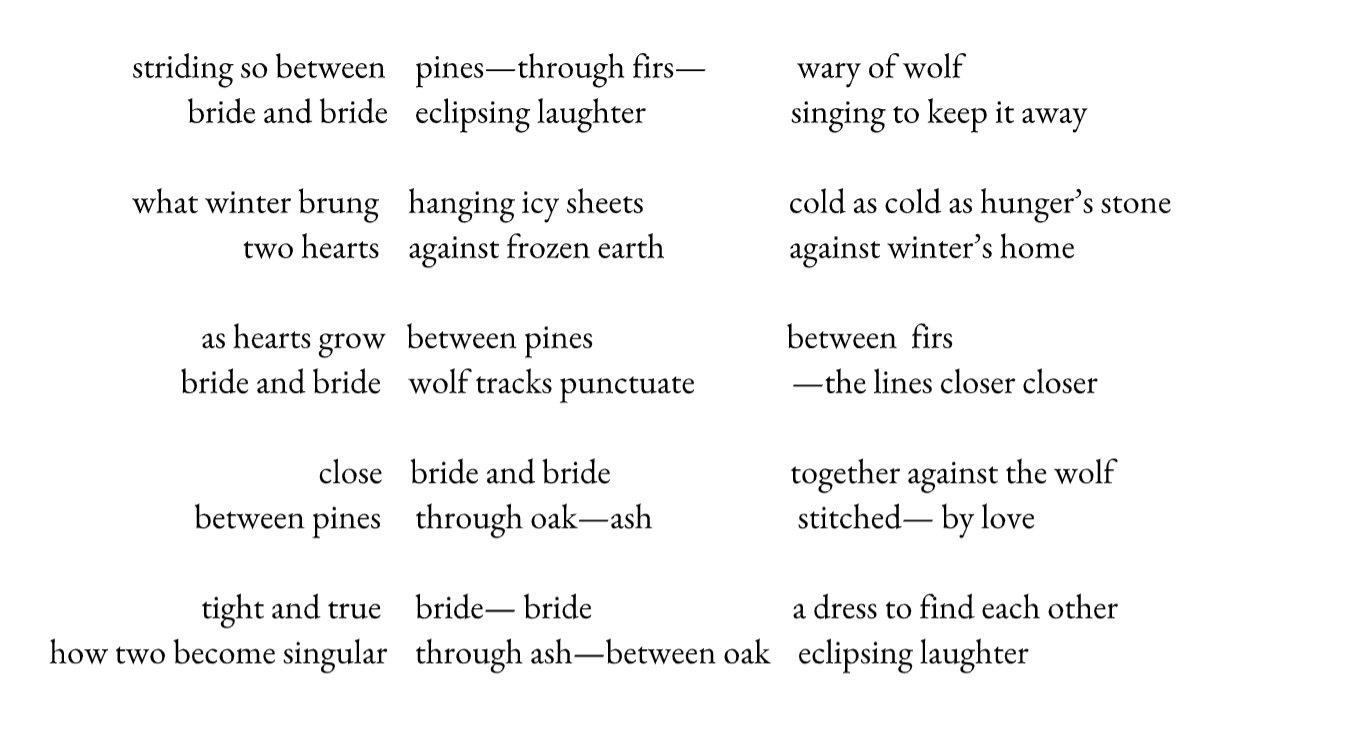 striding so between pines—through firs— wary of wolf
bride and bride eclipsing laughter singing to keep it away

what winter brung hanging icy sheets cold as cold as hunger's stone
two hearts against frozen earth against winter's home

as hearts grow between pines between firs
bride and bride wolf tracks punctuate —the lines closer closer

close bride and bride together against the wolf
between pines through oak—ash stitched— by love

tight and true bride— bride a dress to find each other
how two become singular through ash—between oak eclipsing laughter